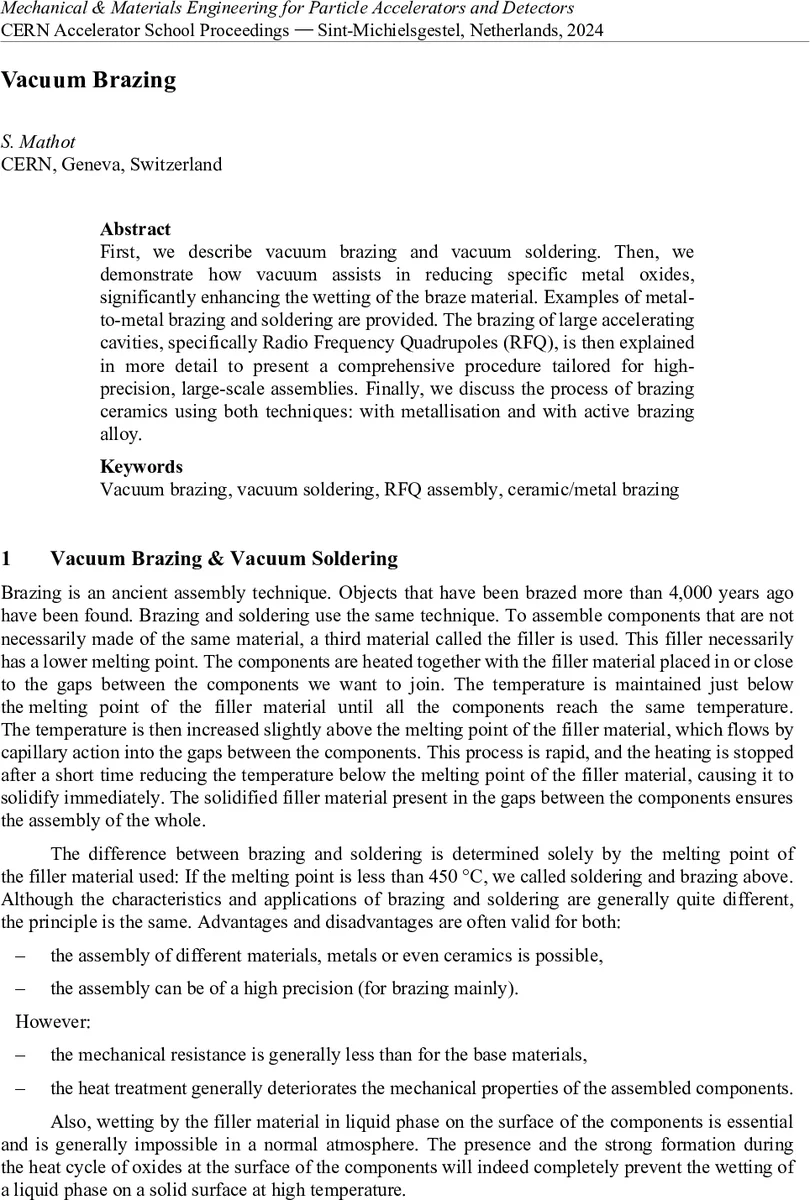 Mechanical & Materials Engineering for Particle Accelerators and Detectors
CERN Accelerator School Proceedings — Sint-Michielsgestel, Netherlands, 2024

Vacuum Brazing

S. Mathot
CERN, Geneva, Switzerland

Abstract
First, we describe vacuum brazing and vacuum soldering. Then, we demonstrate how vacuum assists in reducing specific metal oxides, significantly enhancing the wetting of the braze material. Examples of metal-to-metal brazing and soldering are provided. The brazing of large accelerating cavities, specifically Radio Frequency Quadrupoles (RFQ), is then explained in more detail to present a comprehensive procedure tailored for high-precision, large-scale assemblies. Finally, we discuss the process of brazing ceramics using both techniques: with metallisation and with active brazing alloy.

Keywords
Vacuum brazing, vacuum soldering, RFQ assembly, ceramic/metal brazing

1 Vacuum Brazing & Vacuum Soldering

Brazing is an ancient assembly technique. Objects that have been brazed more than 4,000 years ago have been found. Brazing and soldering use the same technique. To assemble components that are not necessarily made of the same material, a third material called the filler is used. This filler necessarily has a lower melting point. The components are heated together with the filler material placed in or close to the gaps between the components we want to join. The temperature is maintained just below the melting point of the filler material until all the components reach the same temperature. The temperature is then increased slightly above the melting point of the filler material, which flows by capillary action into the gaps between the components. This process is rapid, and the heating is stopped after a short time reducing the temperature below the melting point of the filler material, causing it to solidify immediately. The solidified filler material present in the gaps between the components ensures the assembly of the whole.

The difference between brazing and soldering is determined solely by the melting point of the filler material used: If the melting point is less than 450 °C, we called soldering and brazing above. Although the characteristics and applications of brazing and soldering are generally quite different, the principle is the same. Advantages and disadvantages are often valid for both:

– the assembly of different materials, metals or even ceramics is possible,

– the assembly can be of a high precision (for brazing mainly).

However:

– the mechanical resistance is generally less than for the base materials,

– the heat treatment generally deteriorates the mechanical properties of the assembled components.

Also, wetting by the filler material in liquid phase on the surface of the components is essential and is generally impossible in a normal atmosphere. The presence and the strong formation during the heat cycle of oxides at the surface of the components will indeed completely prevent the wetting of a liquid phase on a solid surface at high temperature.